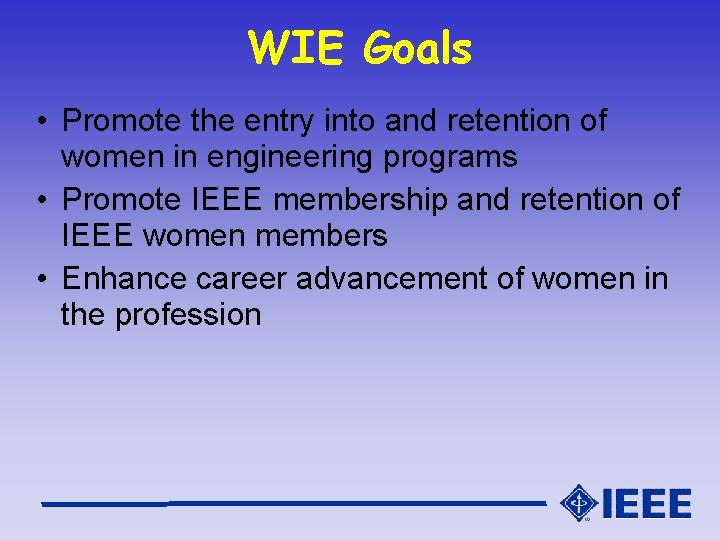 WIE Goals

• Promote the entry into and retention of women in engineering programs
• Promote IEEE membership and retention of IEEE women members
• Enhance career advancement of women in the profession

IEEE